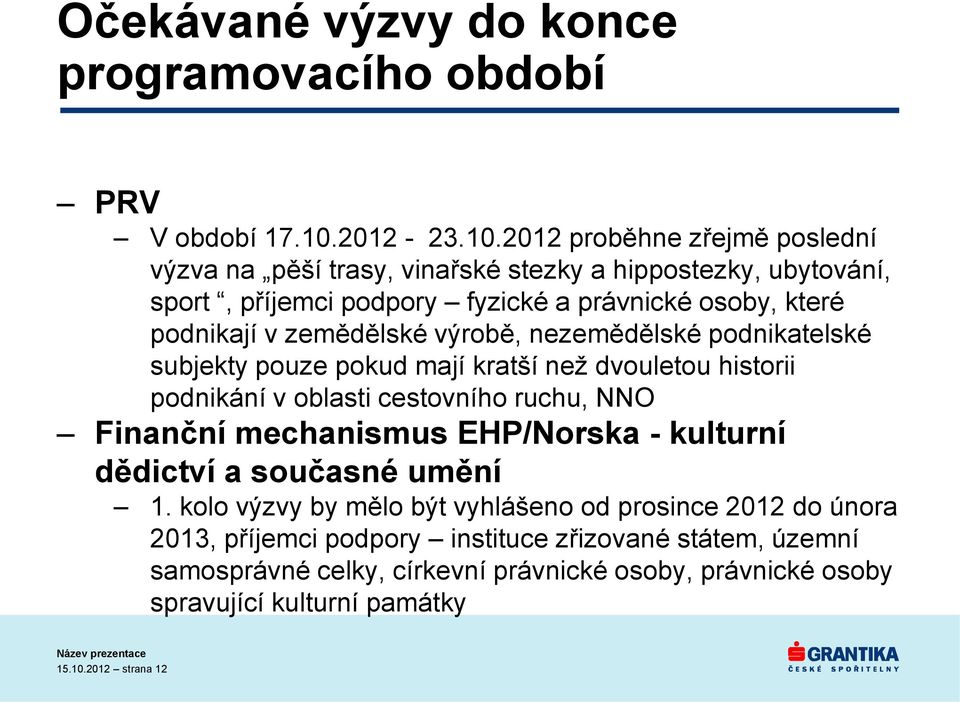 Očekávané výzvy do konce programovacího období

– PRV
– V období 17.10.2012 - 23.10.2012 proběhne zřejmě poslední výzva na „pěší trasy, vinařské stezky a hippostezky, ubytování, sport “, příjemci podpory – fyzické a právnické osoby, které podnikají v zemědělské výrobě, nezemědělské podnikatelské subjekty pouze pokud mají kratší než dvouletou historii podnikání v oblasti cestovního ruchu, NNO
– Finanční mechanismus EHP/Norska - kulturní dědictví a současné umění
– 1. kolo výzvy by mělo být vyhlášeno od prosince 2012 do února 2013, příjemci podpory – instituce zřizované státem, územní samosprávné celky, církevní právnické osoby, právnické osoby spravující kulturní památky

Název prezentace
15.10.2012 – strana 12

GRANTIKA
ČESKÉ SPOŘITELNY